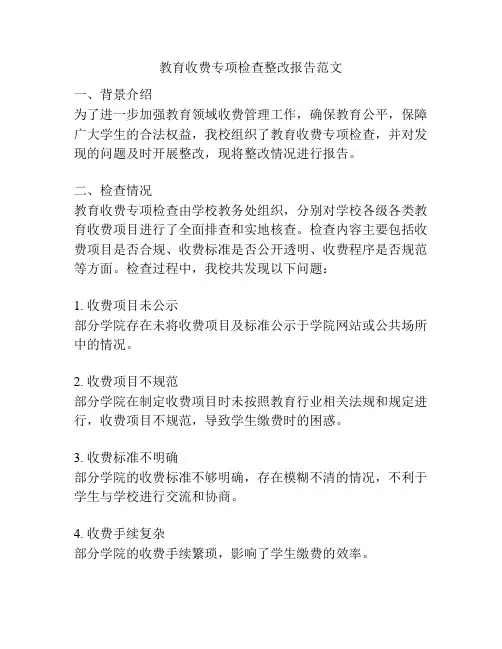 教育收费专项检查整改报告范文

一、背景介绍
为了进一步加强教育领域收费管理工作，确保教育公平，保障广大学生的合法权益，我校组织了教育收费专项检查，并对发现的问题及时开展整改，现将整改情况进行报告。

二、检查情况
教育收费专项检查由学校教务处组织，分别对学校各级各类教育收费项目进行了全面排查和实地核查。检查内容主要包括收费项目是否合规、收费标准是否公开透明、收费程序是否规范等方面。检查过程中，我校共发现以下问题：

1. 收费项目未公示
部分学院存在未将收费项目及标准公示于学院网站或公共场所中的情况。

2. 收费项目不规范
部分学院在制定收费项目时未按照教育行业相关法规和规定进行，收费项目不规范，导致学生缴费时的困惑。

3. 收费标准不明确
部分学院的收费标准不够明确，存在模糊不清的情况，不利于学生与学校进行交流和协商。

4. 收费手续复杂
部分学院的收费手续繁琐，影响了学生缴费的效率。